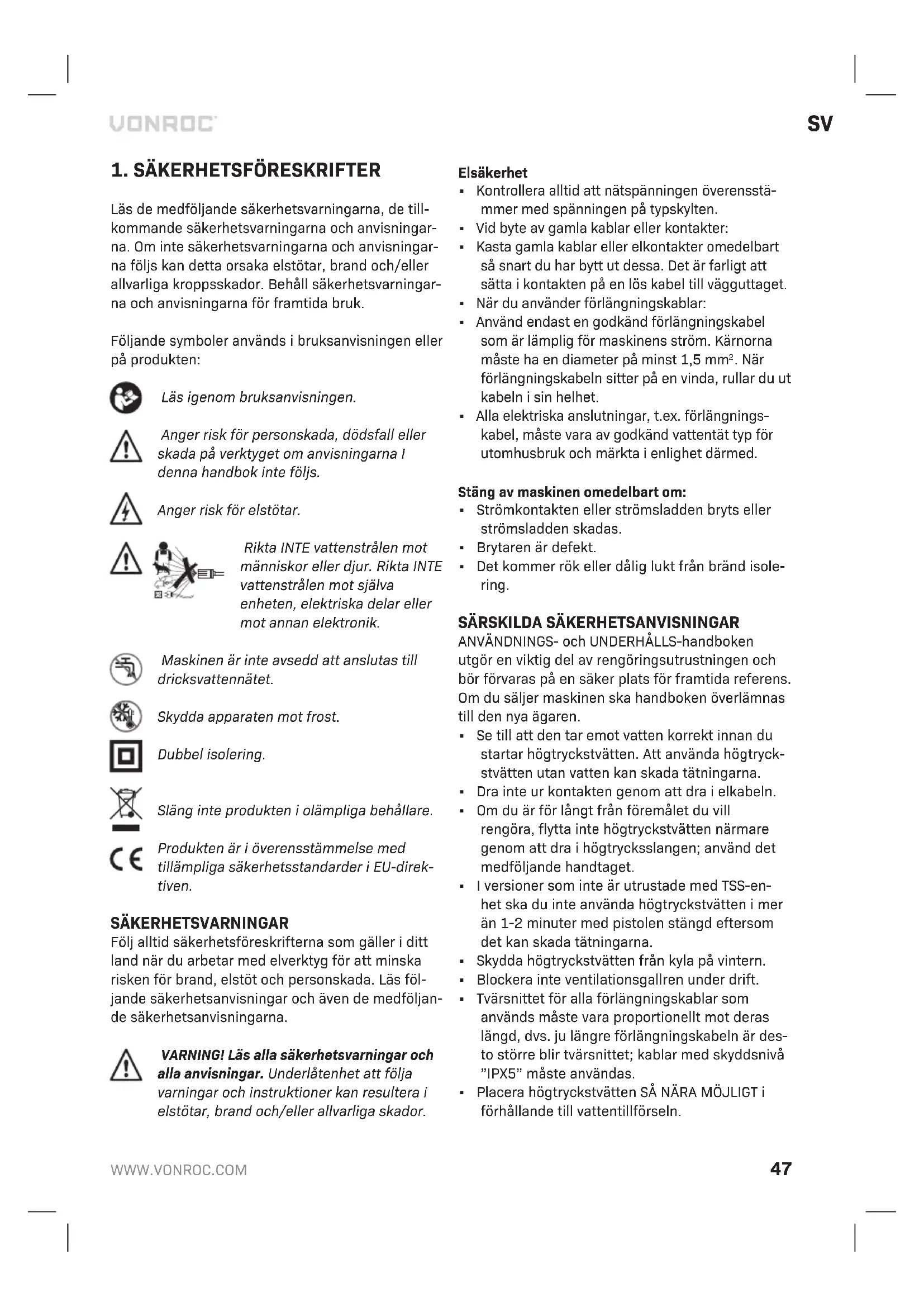 VONROC

SV

1. SÄKERHETSFÖRESKRIFTER

Läs de medföljande säkerhetsvarningarna, de tillkommande säkerhetsvarningarna och anvisningarna. Om inte säkerhetsvarningarna och anvisningarna följs kan detta orsaka elstötar, brand och/eller allvarliga kroppsskador. Behåll säkerhetsvarningarna och anvisningarna för framtida bruk.

Följande symboler används i bruksanvisningen eller på produkten:

Läs igenom bruksanvisningen.

Anger risk för personskada, dödsfall eller skada på verktyget om anvisningarna I denna handbok inte följs.

Anger risk för elstötar.

Rikta INTE vattenstrålen mot människor eller djur. Rikta INTE vattenstrålen mot själva enheten, elektriska delar eller mot annan elektronik.

Maskinen är inte avsedd att anslutas till dricksvattennätet.

Skydda apparaten mot frost.

Dubbel isolering.

Släng inte produkten i olämpliga behållare.

Produkten är i överensstämmelse med tillämpliga säkerhetsstandarder i EU-direktiven.

SÄKERHETSVARNINGAR
Följ alltid säkerhetsföreskrifterna som gäller i ditt land när du arbetar med elverktyg för att minska risken för brand, elstöt och personskada. Läs följande säkerhetsanvisningar och även de medföljande säkerhetsanvisningarna.

VARNING! Läs alla säkerhetsvarningar och alla anvisningar. Underlåtenhet att följa varningar och instruktioner kan resultera i elstötar, brand och/eller allvarliga skador.

Elsäkerhet
▪ Kontrollera alltid att nätspänningen överensstämmer med spänningen på typskylten.
▪ Vid byte av gamla kablar eller kontakter:
▪ Kasta gamla kablar eller elkontakter omedelbart så snart du har bytt ut dessa. Det är farligt att sätta i kontakten på en lös kabel till vägguttaget.
▪ När du använder förlängningskablar:
▪ Använd endast en godkänd förlängningskabel som är lämplig för maskinens ström. Kärnorna måste ha en diameter på minst 1,5 mm$^2$. När förlängningskabeln sitter på en vinda, rullar du ut kabeln i sin helhet.
▪ Alla elektriska anslutningar, t.ex. förlängningskabel, måste vara av godkänd vattentät typ för utomhusbruk och märkta i enlighet därmed.

Stäng av maskinen omedelbart om:
▪ Strömkontakten eller strömsladden bryts eller strömsladden skadas.
▪ Brytaren är defekt.
▪ Det kommer rök eller dålig lukt från bränd isolering.

SÄRSKILDA SÄKERHETSANVISNINGAR
ANVÄNDNINGS- och UNDERHÅLLS-handboken utgör en viktig del av rengöringsutrustningen och bör förvaras på en säker plats för framtida referens. Om du säljer maskinen ska handboken överlämnas till den nya ägaren.
▪ Se till att den tar emot vatten korrekt innan du startar högtryckstvätten. Att använda högtryckstvätten utan vatten kan skada tätningarna.
▪ Dra inte ur kontakten genom att dra i elkabeln.
▪ Om du är för långt från föremålet du vill rengöra, flytta inte högtryckstvätten närmare genom att dra i högtrycksslangen; använd det medföljande handtaget.
▪ I versioner som inte är utrustade med TSS-enhet ska du inte använda högtryckstvätten i mer än 1-2 minuter med pistolen stängd eftersom det kan skada tätningarna.
▪ Skydda högtryckstvätten från kyla på vintern.
▪ Blockera inte ventilationsgallren under drift.
▪ Tvärsnittet för alla förlängningskablar som används måste vara proportionellt mot deras längd, dvs. ju längre förlängningskabeln är desto större blir tvärsnittet; kablar med skyddsnivå "IPX5" måste användas.
▪ Placera högtryckstvätten SÅ NÄRA MÖJLIGT i förhållande till vattentillförseln.

WWW.VONROC.COM

47